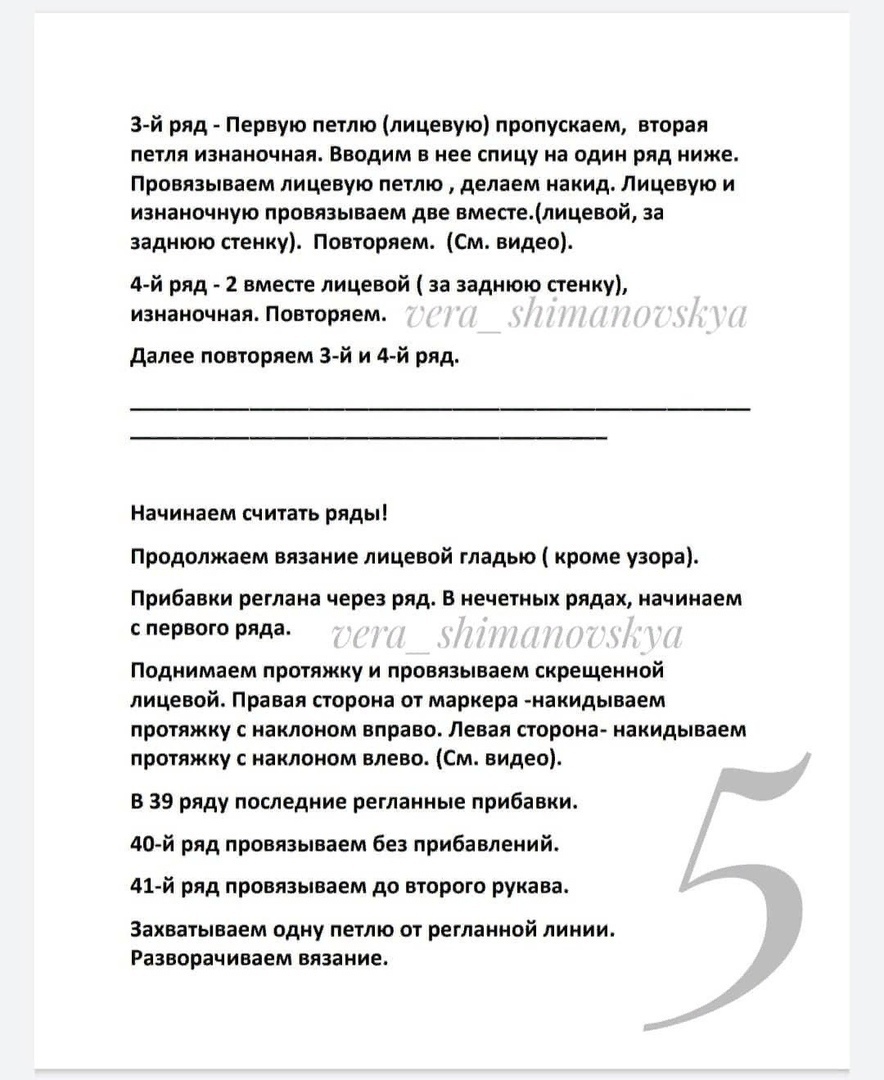 3-й ряд - Первую петлю (лицевую) пропускаем, вторая петля изнаночная. Вводим в нее спицу на один ряд ниже. Провязываем лицевую петлю , делаем накид. Лицевую и изнаночную провязываем две вместе.(лицевой, за заднюю стенку). Повторяем. (См. видео).

4-й ряд - 2 вместе лицевой ( за заднюю стенку), изнаночная. Повторяем. vera_shimanovskya

Далее повторяем 3-й и 4-й ряд.

Начинаем считать ряды!

Продолжаем вязание лицевой гладью ( кроме узора).

Прибавки реглана через ряд. В нечетных рядах, начинаем с первого ряда. vera_shimanovskya

Поднимаем протяжку и провязываем скрещенной лицевой. Правая сторона от маркера -накидываем протяжку с наклоном вправо. Левая сторона- накидываем протяжку с наклоном влево. (См. видео).

В 39 ряду последние регланные прибавки.

40-й ряд провязываем без прибавлений.

41-й ряд провязываем до второго рукава.

Захватываем одну петлю от регланной линии. Разворачиваем вязание.

5